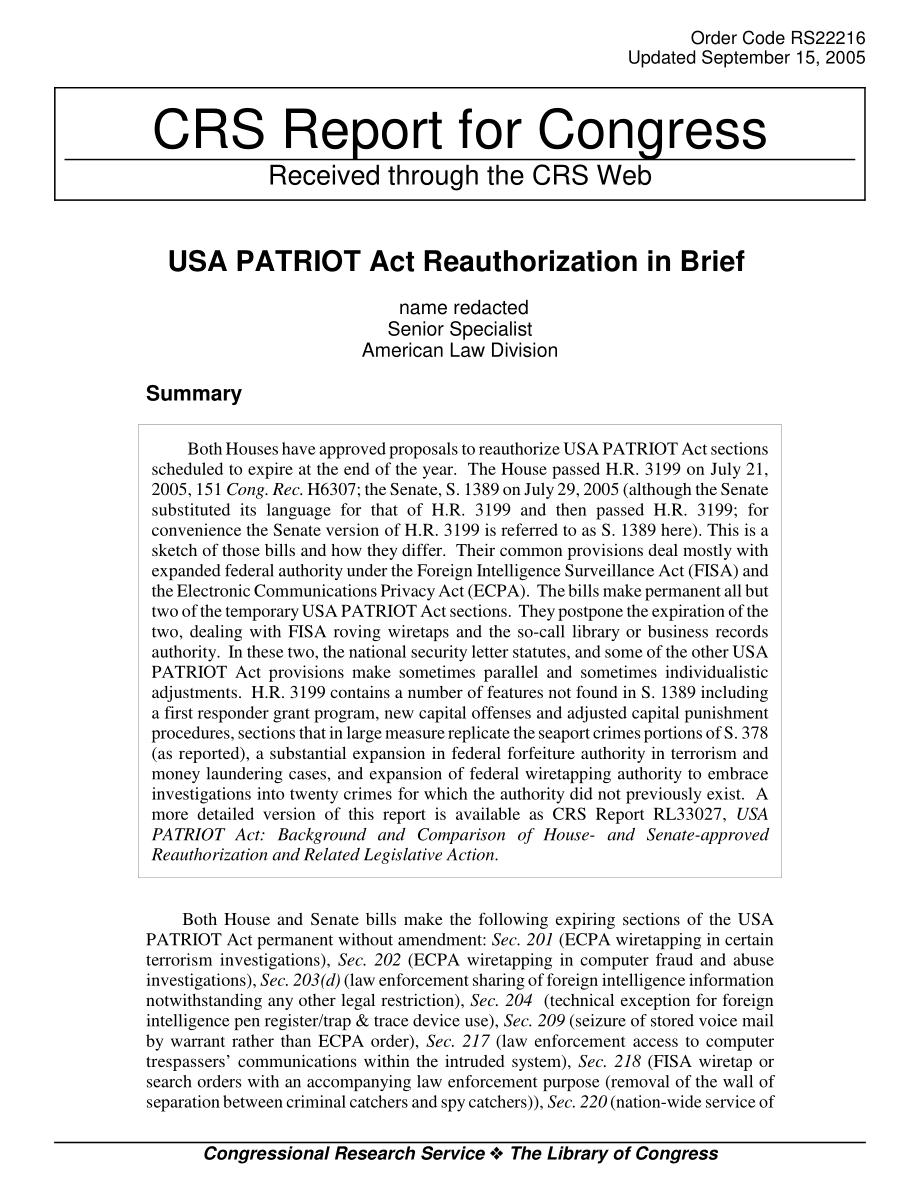 Order Code RS22216
Updated September 15, 2005

CRS Report for Congress
Received through the CRS Web

USA PATRIOT Act Reauthorization in Brief

name redacted
Senior Specialist
American Law Division

Summary

Both Houses have approved proposals to reauthorize USA PATRIOT Act sections scheduled to expire at the end of the year. The House passed H.R. 3199 on July 21, 2005, 151 Cong. Rec. H6307; the Senate, S. 1389 on July 29, 2005 (although the Senate substituted its language for that of H.R. 3199 and then passed H.R. 3199; for convenience the Senate version of H.R. 3199 is referred to as S. 1389 here). This is a sketch of those bills and how they differ. Their common provisions deal mostly with expanded federal authority under the Foreign Intelligence Surveillance Act (FISA) and the Electronic Communications Privacy Act (ECPA). The bills make permanent all but two of the temporary USA PATRIOT Act sections. They postpone the expiration of the two, dealing with FISA roving wiretaps and the so-call library or business records authority. In these two, the national security letter statutes, and some of the other USA PATRIOT Act provisions make sometimes parallel and sometimes individualistic adjustments. H.R. 3199 contains a number of features not found in S. 1389 including a first responder grant program, new capital offenses and adjusted capital punishment procedures, sections that in large measure replicate the seaport crimes portions of S. 378 (as reported), a substantial expansion in federal forfeiture authority in terrorism and money laundering cases, and expansion of federal wiretapping authority to embrace investigations into twenty crimes for which the authority did not previously exist. A more detailed version of this report is available as CRS Report RL33027, USA PATRIOT Act: Background and Comparison of House- and Senate-approved Reauthorization and Related Legislative Action.

Both House and Senate bills make the following expiring sections of the USA PATRIOT Act permanent without amendment: Sec. 201 (ECPA wiretapping in certain terrorism investigations), Sec. 202 (ECPA wiretapping in computer fraud and abuse investigations), Sec. 203(d) (law enforcement sharing of foreign intelligence information notwithstanding any other legal restriction), Sec. 204 (technical exception for foreign intelligence pen register/trap & trace device use), Sec. 209 (seizure of stored voice mail by warrant rather than ECPA order), Sec. 217 (law enforcement access to computer trespassers' communications within the intruded system), Sec. 218 (FISA wiretap or search orders with an accompanying law enforcement purpose (removal of the wall of separation between criminal catchers and spy catchers)), Sec. 220 (nation-wide service of

Congressional Research Service ❖ The Library of Congress